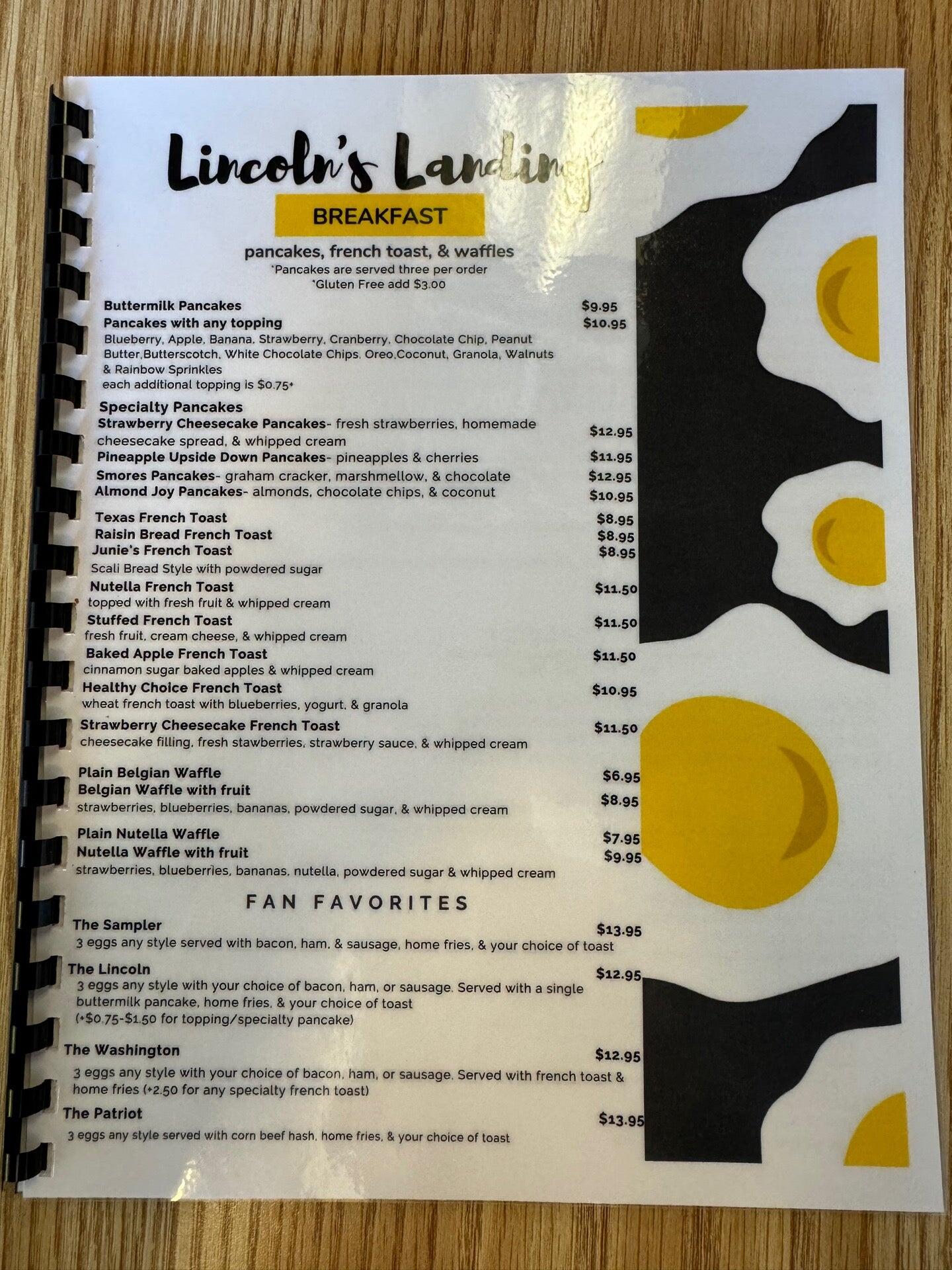 Lincoln's Landing

BREAKFAST

pancakes, french toast, & waffles
*Pancakes are served three per order
*Gluten Free add $3.00

Buttermilk Pancakes $9.95
Pancakes with any topping $10.95
Blueberry, Apple, Banana, Strawberry, Cranberry, Chocolate Chip, Peanut Butter,Butterscotch, White Chocolate Chips, Oreo,Coconut, Granola, Walnuts & Rainbow Sprinkles
each additional topping is $0.75+

Specialty Pancakes
Strawberry Cheesecake Pancakes- fresh strawberries, homemade cheesecake spread, & whipped cream $12.95
Pineapple Upside Down Pancakes- pineapples & cherries $11.95
Smores Pancakes- graham cracker, marshmellow, & chocolate $12.95
Almond Joy Pancakes- almonds, chocolate chips, & coconut $10.95

Texas French Toast $8.95
Raisin Bread French Toast $8.95
Junie's French Toast $8.95
Scali Bread Style with powdered sugar
Nutella French Toast $11.50
topped with fresh fruit & whipped cream
Stuffed French Toast $11.50
fresh fruit, cream cheese, & whipped cream
Baked Apple French Toast $11.50
cinnamon sugar baked apples & whipped cream
Healthy Choice French Toast $10.95
wheat french toast with blueberries, yogurt, & granola
Strawberry Cheesecake French Toast $11.50
cheesecake filling, fresh stawberries, strawberry sauce, & whipped cream

Plain Belgian Waffle $6.95
Belgian Waffle with fruit $8.95
strawberries, blueberries, bananas, powdered sugar, & whipped cream

Plain Nutella Waffle $7.95
Nutella Waffle with fruit $9.95
strawberries, blueberries, bananas, nutella, powdered sugar & whipped cream

FAN FAVORITES

The Sampler $13.95
3 eggs any style served with bacon, ham, & sausage, home fries, & your choice of toast

The Lincoln $12.95
3 eggs any style with your choice of bacon, ham, or sausage. Served with a single buttermilk pancake, home fries, & your choice of toast
(+$0.75-$1.50 for topping/specialty pancake)

The Washington $12.95
3 eggs any style with your choice of bacon, ham, or sausage. Served with french toast & home fries (+2.50 for any specialty french toast)

The Patriot $13.95
3 eggs any style served with corn beef hash, home fries, & your choice of toast